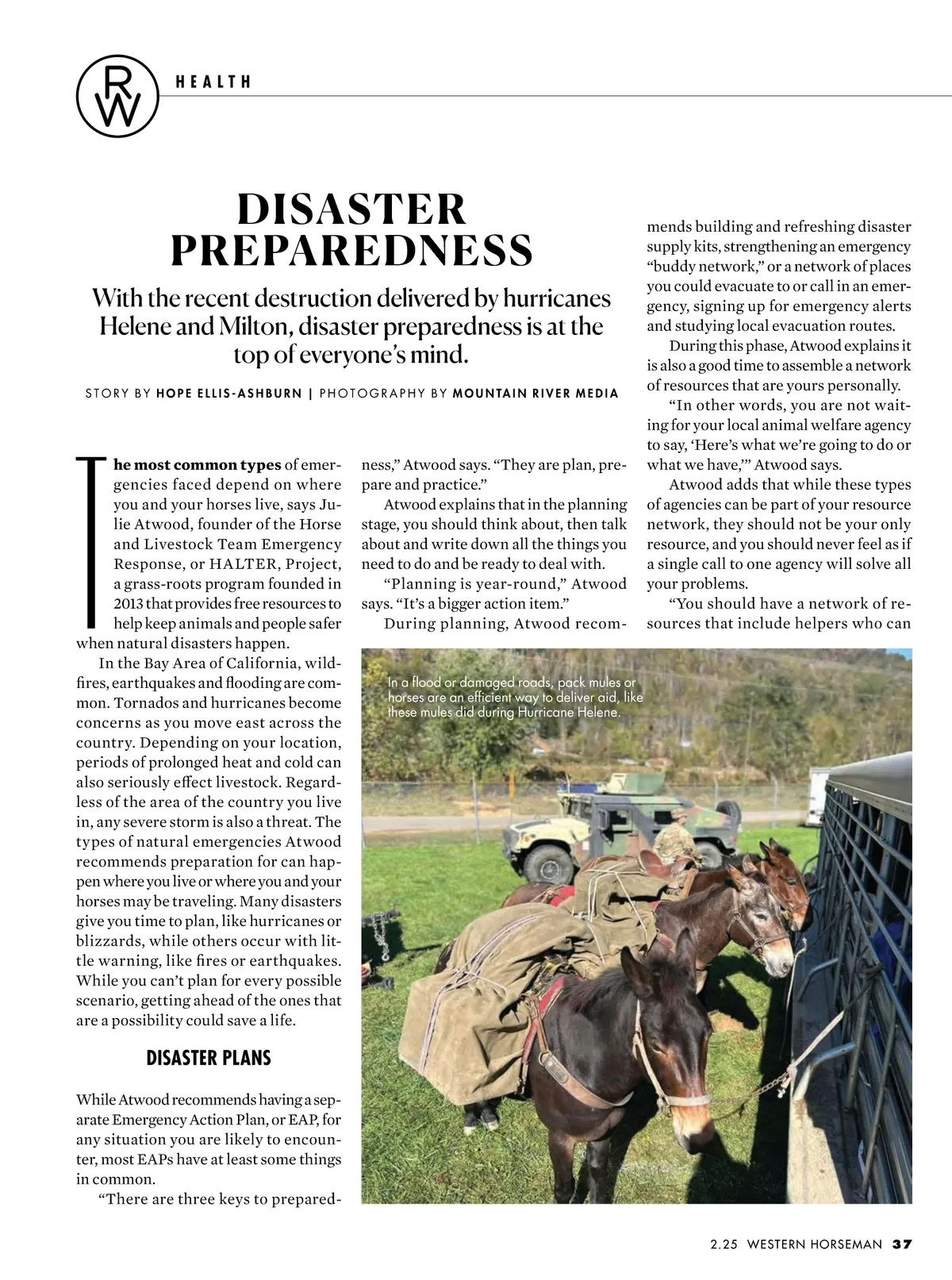 RW

HEALTH

DISASTER PREPAREDNESS

With the recent destruction delivered by hurricanes Helene and Milton, disaster preparedness is at the top of everyone's mind.

STORY BY HOPE ELLIS-ASHBURN | PHOTOGRAPHY BY MOUNTAIN RIVER MEDIA

The most common types of emergencies faced depend on where you and your horses live, says Julie Atwood, founder of the Horse and Livestock Team Emergency Response, or HALTER, Project, a grass-roots program founded in 2013 that provides free resources to help keep animals and people safer when natural disasters happen.

In the Bay Area of California, wildfires, earthquakes and flooding are common. Tornados and hurricanes become concerns as you move east across the country. Depending on your location, periods of prolonged heat and cold can also seriously effect livestock. Regardless of the area of the country you live in, any severe storm is also a threat. The types of natural emergencies Atwood recommends preparation for can happen where you live or where you and your horses may be traveling. Many disasters give you time to plan, like hurricanes or blizzards, while others occur with little warning, like fires or earthquakes. While you can't plan for every possible scenario, getting ahead of the ones that are a possibility could save a life.

DISASTER PLANS

While Atwood recommends having a separate Emergency Action Plan, or EAP, for any situation you are likely to encounter, most EAPs have at least some things in common.

"There are three keys to preparedness," Atwood says. "They are plan, prepare and practice."

Atwood explains that in the planning stage, you should think about, then talk about and write down all the things you need to do and be ready to deal with.

"Planning is year-round," Atwood says. "It's a bigger action item."

During planning, Atwood recommends building and refreshing disaster supply kits, strengthening an emergency "buddy network," or a network of places you could evacuate to or call in an emergency, signing up for emergency alerts and studying local evacuation routes.

During this phase, Atwood explains it is also a good time to assemble a network of resources that are yours personally.

"In other words, you are not waiting for your local animal welfare agency to say, 'Here's what we're going to do or what we have,'" Atwood says.

Atwood adds that while these types of agencies can be part of your resource network, they should not be your only resource, and you should never feel as if a single call to one agency will solve all your problems.

"You should have a network of resources that include helpers who can

In a flood or damaged roads, pack mules or horses are an efficient way to deliver aid, like these mules did during Hurricane Helene.

2.25 WESTERN HORSEMAN 37